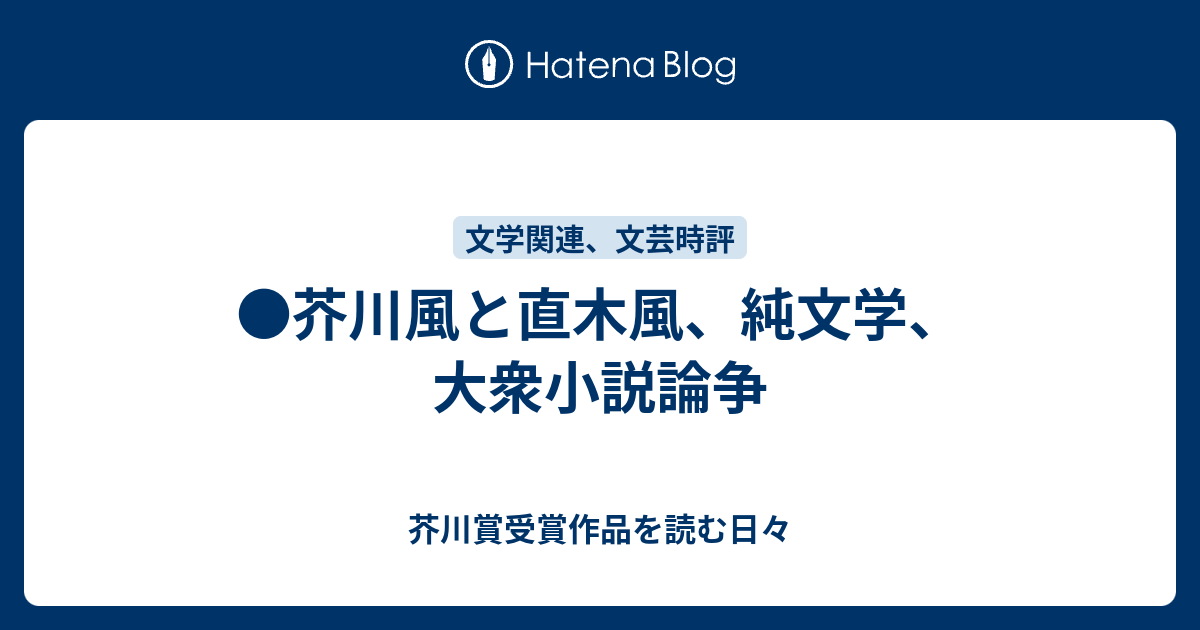 Hatena Blog

文学関連、文芸時評

●芥川風と直木風、純文学、大衆小説論争

芥川賞受賞作品を読む日々